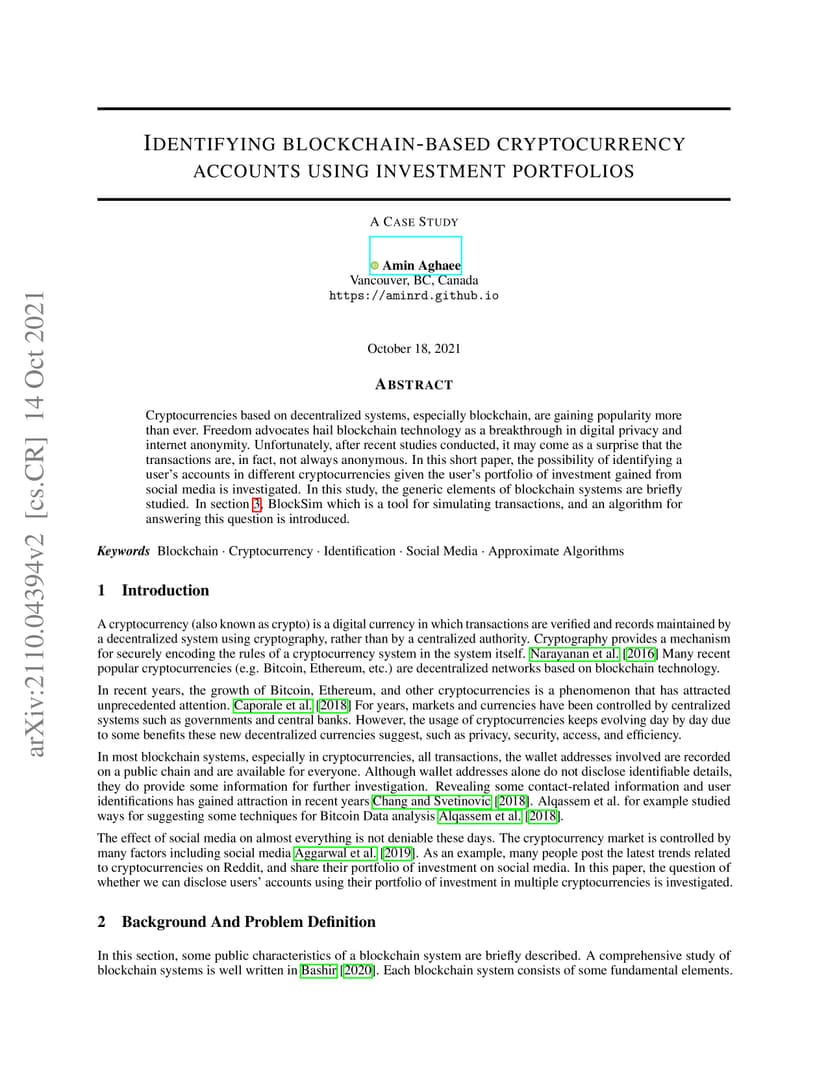 arXiv:2110.04394v2 [cs.CR] 14 Oct 2021

IDENTIFYING BLOCKCHAIN-BASED CRYPTOCURRENCY ACCOUNTS USING INVESTMENT PORTFOLIOS

A CASE STUDY

Amin Aghaee
Vancouver, BC, Canada
https://aminrd.github.io

October 18, 2021

ABSTRACT

Cryptocurrencies based on decentralized systems, especially blockchain, are gaining popularity more than ever. Freedom advocates hail blockchain technology as a breakthrough in digital privacy and internet anonymity. Unfortunately, after recent studies conducted, it may come as a surprise that the transactions are, in fact, not always anonymous. In this short paper, the possibility of identifying a user's accounts in different cryptocurrencies given the user's portfolio of investment gained from social media is investigated. In this study, the generic elements of blockchain systems are briefly studied. In section 3, BlockSim which is a tool for simulating transactions, and an algorithm for answering this question is introduced.

Keywords Blockchain · Cryptocurrency · Identification · Social Media · Approximate Algorithms

1 Introduction

A cryptocurrency (also known as crypto) is a digital currency in which transactions are verified and records maintained by a decentralized system using cryptography, rather than by a centralized authority. Cryptography provides a mechanism for securely encoding the rules of a cryptocurrency system in the system itself. Narayanan et al. [2016] Many recent popular cryptocurrencies (e.g. Bitcoin, Ethereum, etc.) are decentralized networks based on blockchain technology.

In recent years, the growth of Bitcoin, Ethereum, and other cryptocurrencies is a phenomenon that has attracted unprecedented attention. Caporale et al. [2018] For years, markets and currencies have been controlled by centralized systems such as governments and central banks. However, the usage of cryptocurrencies keeps evolving day by day due to some benefits these new decentralized currencies suggest, such as privacy, security, access, and efficiency.

In most blockchain systems, especially in cryptocurrencies, all transactions, the wallet addresses involved are recorded on a public chain and are available for everyone. Although wallet addresses alone do not disclose identifiable details, they do provide some information for further investigation. Revealing some contact-related information and user identifications has gained attraction in recent years Chang and Svetinovic [2018]. Alqassem et al. for example studied ways for suggesting some techniques for Bitcoin Data analysis Alqassem et al. [2018].

The effect of social media on almost everything is not deniable these days. The cryptocurrency market is controlled by many factors including social media Aggarwal et al. [2019]. As an example, many people post the latest trends related to cryptocurrencies on Reddit, and share their portfolio of investment on social media. In this paper, the question of whether we can disclose users' accounts using their portfolio of investment in multiple cryptocurrencies is investigated.

2 Background And Problem Definition

In this section, some public characteristics of a blockchain system are briefly described. A comprehensive study of blockchain systems is well written in Bashir [2020]. Each blockchain system consists of some fundamental elements.